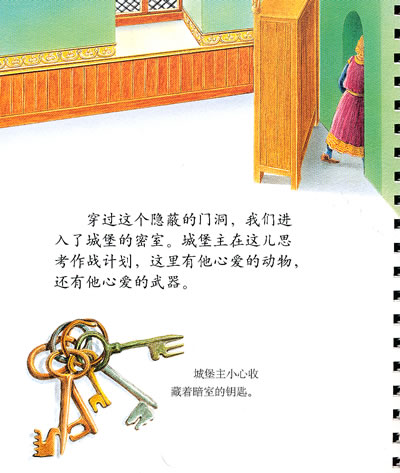 穿过这个隐蔽的门洞，我们进入了城堡的密室。城堡主在这儿思考作战计划，这里有他心爱的动物，还有他心爱的武器。

城堡主小心收藏着暗室的钥匙。